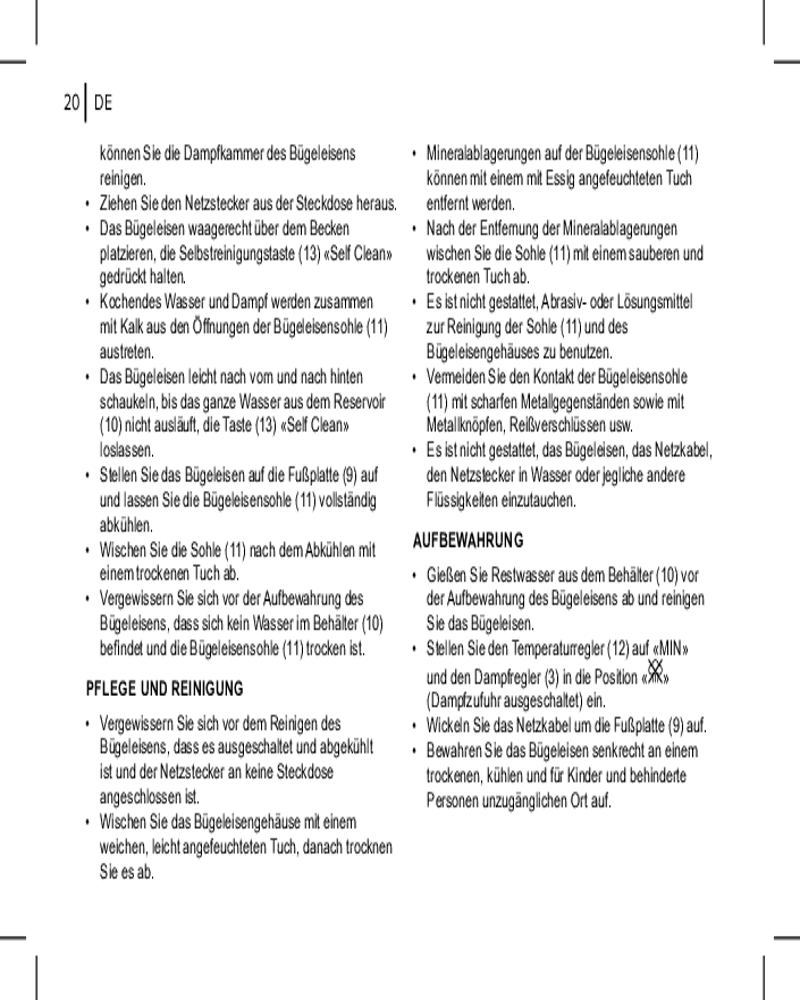 20 | DE

können Sie die Dampfkammer des Bügeleisens reinigen.
• Ziehen Sie den Netzstecker aus der Steckdose heraus.
• Das Bügeleisen waagerecht über dem Becken platzieren, die Selbstreinigungstaste (13) «Self Clean» gedrückt halten.
• Kochendes Wasser und Dampf werden zusammen mit Kalk aus den Öffnungen der Bügeleisensohle (11) austreten.
• Das Bügeleisen leicht nach vorn und nach hinten schaukeln, bis das ganze Wasser aus dem Reservoir (10) nicht ausläuft, die Taste (13) «Self Clean» loslassen.
• Stellen Sie das Bügeleisen auf die Fußplatte (9) auf und lassen Sie die Bügeleisensohle (11) vollständig abkühlen.
• Wischen Sie die Sohle (11) nach dem Abkühlen mit einem trockenen Tuch ab.
• Vergewissern Sie sich vor der Aufbewahrung des Bügeleisens, dass sich kein Wasser im Behälter (10) befindet und die Bügeleisensohle (11) trocken ist.

PFLEGE UND REINIGUNG

• Vergewissern Sie sich vor dem Reinigen des Bügeleisens, dass es ausgeschaltet und abgekühlt ist und der Netzstecker an keine Steckdose angeschlossen ist.
• Wischen Sie das Bügeleisengehäuse mit einem weichen, leicht angefeuchteten Tuch, danach trocknen Sie es ab.

• Mineralablagerungen auf der Bügeleisensohle (11) können mit einem mit Essig angefeuchteten Tuch entfernt werden.
• Nach der Entfernung der Mineralablagerungen wischen Sie die Sohle (11) mit einem sauberen und trockenen Tuch ab.
• Es ist nicht gestattet, Abrasiv- oder Lösungsmittel zur Reinigung der Sohle (11) und des Bügeleisengehäuses zu benutzen.
• Vermeiden Sie den Kontakt der Bügeleisensohle (11) mit scharfen Metallgegenständen sowie mit Metallknöpfen, Reißverschlüssen usw.
• Es ist nicht gestattet, das Bügeleisen, das Netzkabel, den Netzstecker in Wasser oder jegliche andere Flüssigkeiten einzutauchen.

AUFBEWAHRUNG

• Gießen Sie Restwasser aus dem Behälter (10) vor der Aufbewahrung des Bügeleisens ab und reinigen Sie das Bügeleisen.
• Stellen Sie den Temperaturregler (12) auf «MIN» und den Dampfregler (3) in die Position «» (Dampfzufuhr ausgeschaltet) ein.
• Wickeln Sie das Netzkabel um die Fußplatte (9) auf.
• Bewahren Sie das Bügeleisen senkrecht an einem trockenen, kühlen und für Kinder und behinderte Personen unzugänglichen Ort auf.